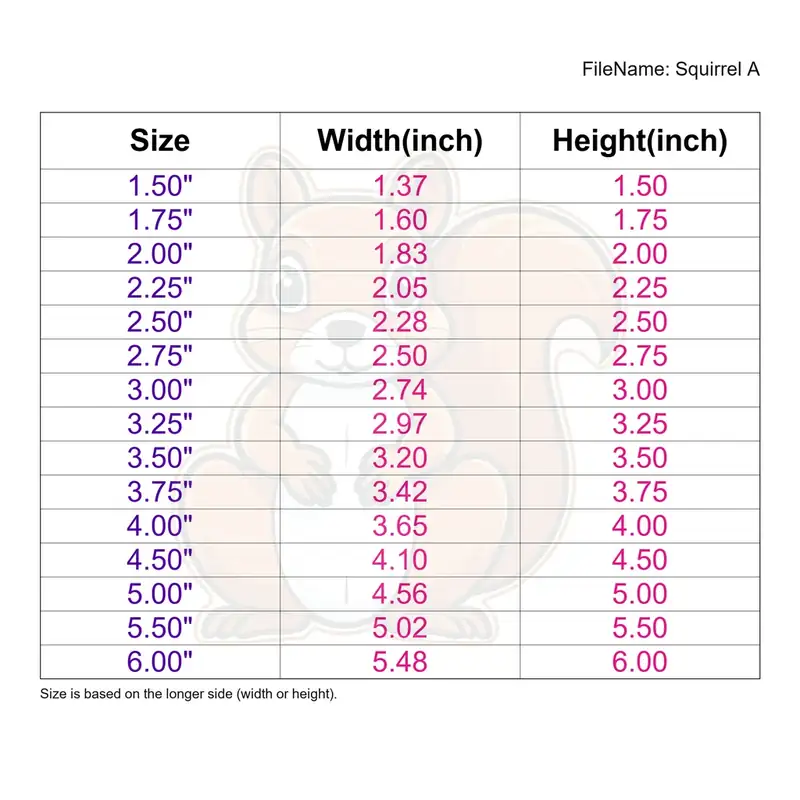 FileName: Squirrel A

| Size | Width(inch) | Height(inch) |
|---|---|---|
| 1.50" | 1.37 | 1.50 |
| 1.75" | 1.60 | 1.75 |
| 2.00" | 1.83 | 2.00 |
| 2.25" | 2.05 | 2.25 |
| 2.50" | 2.28 | 2.50 |
| 2.75" | 2.50 | 2.75 |
| 3.00" | 2.74 | 3.00 |
| 3.25" | 2.97 | 3.25 |
| 3.50" | 3.20 | 3.50 |
| 3.75" | 3.42 | 3.75 |
| 4.00" | 3.65 | 4.00 |
| 4.50" | 4.10 | 4.50 |
| 5.00" | 4.56 | 5.00 |
| 5.50" | 5.02 | 5.50 |
| 6.00" | 5.48 | 6.00 |

Size is based on the longer side (width or height).